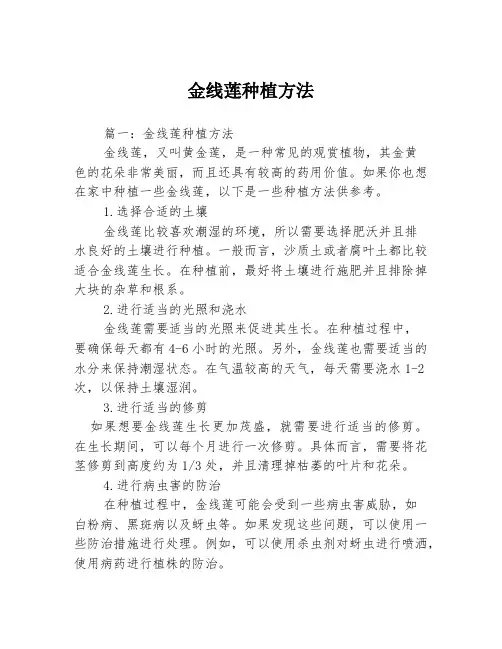 金线莲种植方法

篇一：金线莲种植方法

金线莲，又叫黄金莲，是一种常见的观赏植物，其金黄色的花朵非常美丽，而且还具有较高的药用价值。如果你也想在家中种植一些金线莲，以下是一些种植方法供参考。

1.选择合适的土壤

金线莲比较喜欢潮湿的环境，所以需要选择肥沃并且排水良好的土壤进行种植。一般而言，沙质土或者腐叶土都比较适合金线莲生长。在种植前，最好将土壤进行施肥并且排除掉大块的杂草和根系。

2.进行适当的光照和浇水

金线莲需要适当的光照来促进其生长。在种植过程中，要确保每天都有4-6小时的光照。另外，金线莲也需要适当的水分来保持潮湿状态。在气温较高的天气，每天需要浇水1-2次，以保持土壤湿润。

3.进行适当的修剪

如果想要金线莲生长更加茂盛，就需要进行适当的修剪。在生长期间，可以每个月进行一次修剪。具体而言，需要将花茎修剪到高度约为1/3处，并且清理掉枯萎的叶片和花朵。

4.进行病虫害的防治

在种植过程中，金线莲可能会受到一些病虫害威胁，如白粉病、黑斑病以及蚜虫等。如果发现这些问题，可以使用一些防治措施进行处理。例如，可以使用杀虫剂对蚜虫进行喷洒，使用病药进行植株的防治。